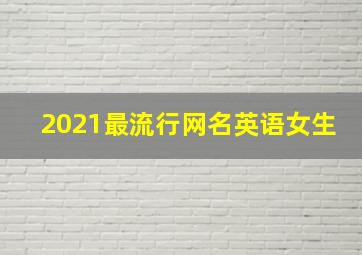 2021最流行网名英语女生